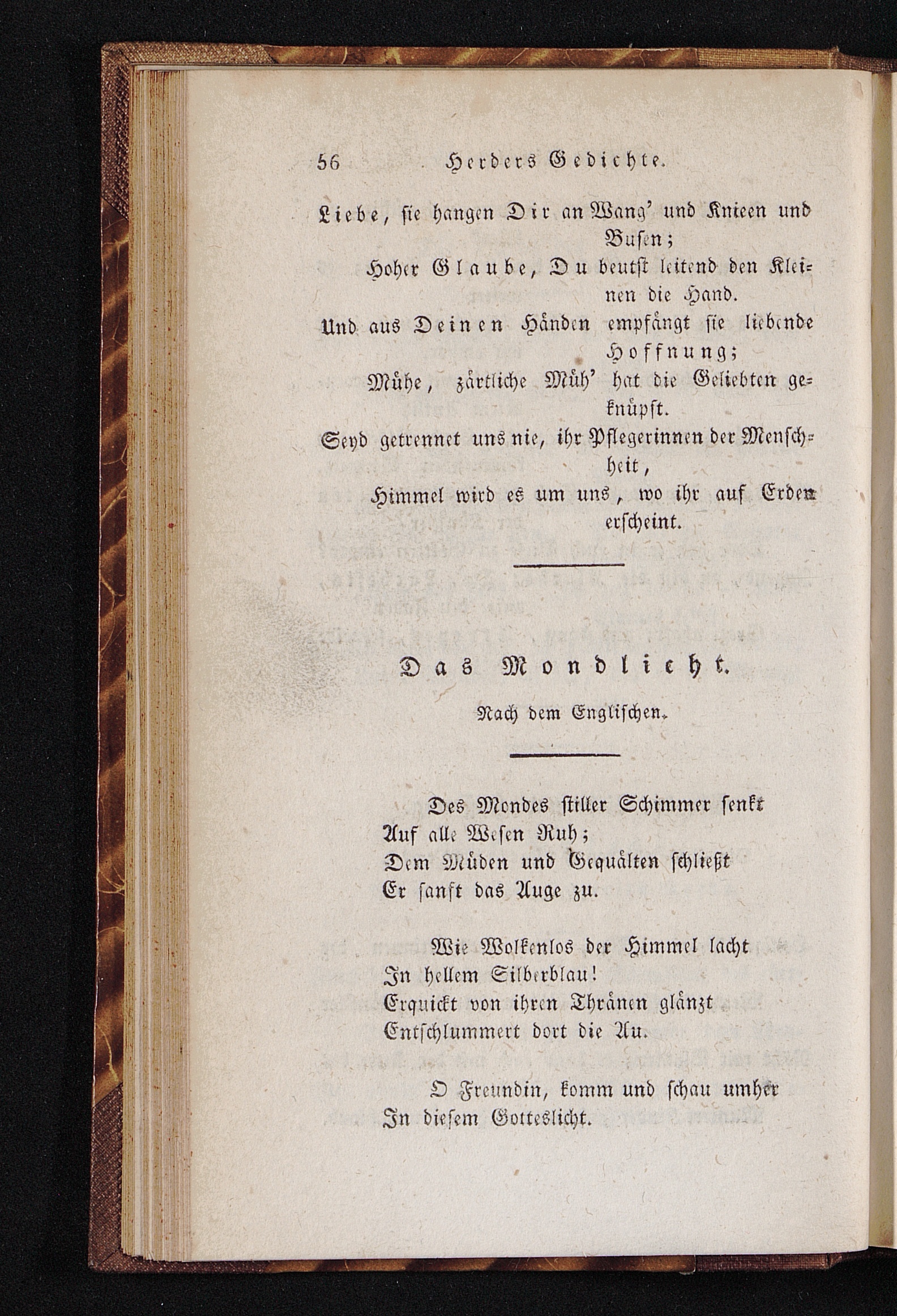 56 Herders Gedichte.

Liebe, sie hangen Dir an Wang' und Knieen und Busen;

Hoher Glaube, Du beutst leitend den Kleinen die Hand.

Und aus Deinen Händen empfängt sie liebende Hoffnung;

Mühe, zärtliche Müh' hat die Geliebten geknüpft.

Seyd getrennet uns nie, ihr Pflegerinnen der Menschheit,

Himmel wird es um uns, wo ihr auf Erden erscheint.

Das Mondlicht.

Nach dem Englischen.

Des Mondes stiller Schimmer senkt
Auf alle Wesen Ruh;
Dem Müden und Gequälten schließt
Er sanft das Auge zu.

Wie Wolkenlos der Himmel lacht
In hellem Silberblau!
Erquickt von ihren Thränen glänzt
Entschlummert dort die Au.

O Freundin, komm und schau umher
In diesem Gotteslicht.